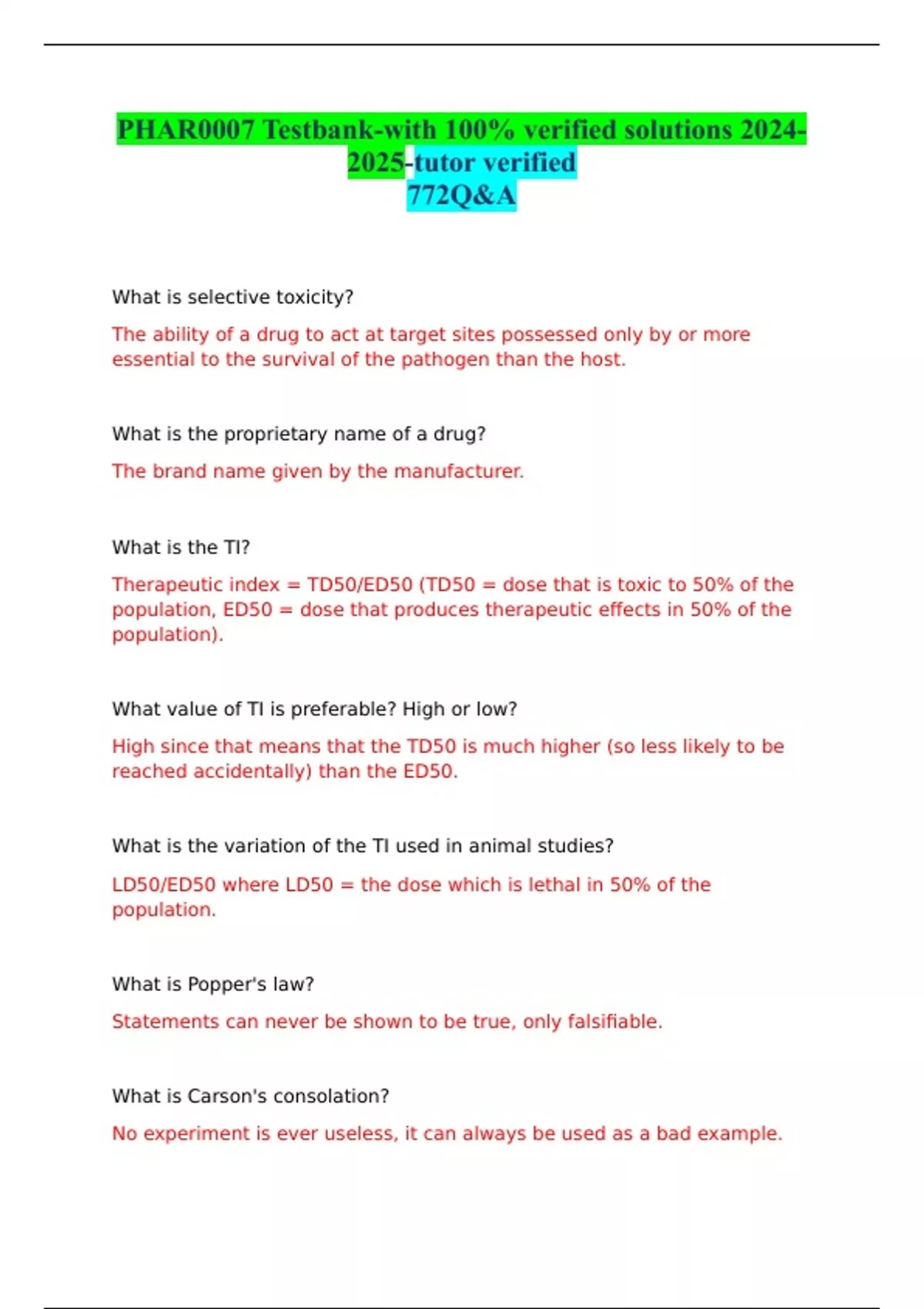 PHAR0007 Testbank-with 100% verified solutions 2024-2025-tutor verified
772Q&A

What is selective toxicity?

The ability of a drug to act at target sites possessed only by or more essential to the survival of the pathogen than the host.

What is the proprietary name of a drug?

The brand name given by the manufacturer.

What is the TI?

Therapeutic index = TD50/ED50 (TD50 = dose that is toxic to 50% of the population, ED50 = dose that produces therapeutic effects in 50% of the population).

What value of TI is preferable? High or low?

High since that means that the TD50 is much higher (so less likely to be reached accidentally) than the ED50.

What is the variation of the TI used in animal studies?

LD50/ED50 where LD50 = the dose which is lethal in 50% of the population.

What is Popper's law?

Statements can never be shown to be true, only falsifiable.

What is Carson's consolation?

No experiment is ever useless, it can always be used as a bad example.